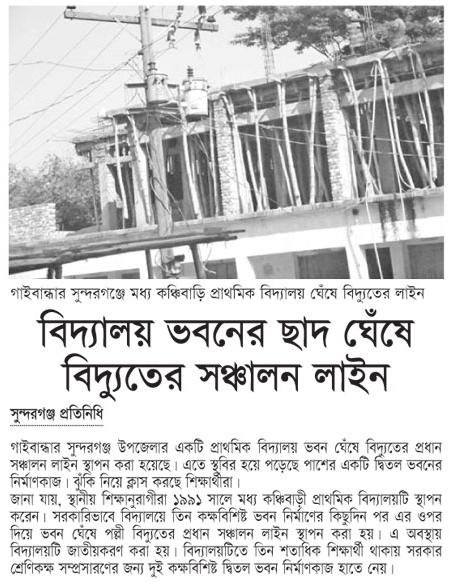 গাইবান্ধার সুন্দরগঞ্জে মধ্য কঞ্চিবাড়ি প্রাথমিক বিদ্যালয় ঘেঁষে বিদ্যুতের লাইন

বিদ্যালয় ভবনের ছাদ ঘেঁষে বিদ্যুতের সঞ্চালন লাইন

সুন্দরগঞ্জ প্রতিনিধি

গাইবান্ধার সুন্দরগঞ্জ উপজেলার একটি প্রাথমিক বিদ্যালয় ভবন ঘেঁষে বিদ্যুতের প্রধান সঞ্চালন লাইন স্থাপন করা হয়েছে। এতে স্থবির হয়ে পড়েছে পাশের একটি দ্বিতল ভবনের নির্মাণকাজ। ঝুঁকি নিয়ে ক্লাস করছে শিক্ষার্থীরা।
জানা যায়, স্থানীয় শিক্ষানুরাগীরা ১৯৯১ সালে মধ্য কঞ্চিবাড়ী প্রাথমিক বিদ্যালয়টি স্থাপন করেন। সরকারিভাবে বিদ্যালয়ে তিন কক্ষবিশিষ্ট ভবন নির্মাণের কিছুদিন পর এর ওপর দিয়ে ভবন ঘেঁষে পল্লী বিদ্যুতের প্রধান সঞ্চালন লাইন স্থাপন করা হয়। এ অবস্থায় বিদ্যালয়টি জাতীয়করণ করা হয়। বিদ্যালয়টিতে তিন শতাধিক শিক্ষার্থী থাকায় সরকার শ্রেণিকক্ষ সম্প্রসারণের জন্য দুই কক্ষবিশিষ্ট দ্বিতল ভবন নির্মাণকাজ হাতে নেয়।